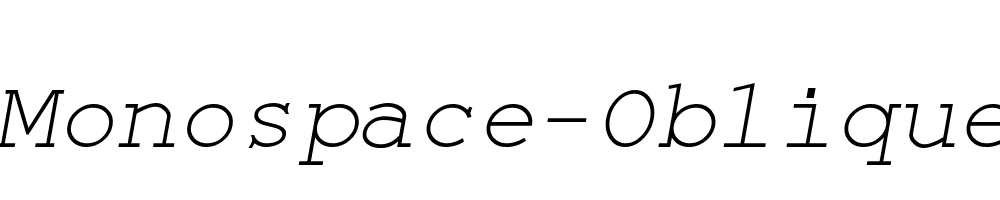 Monospace-Oblique